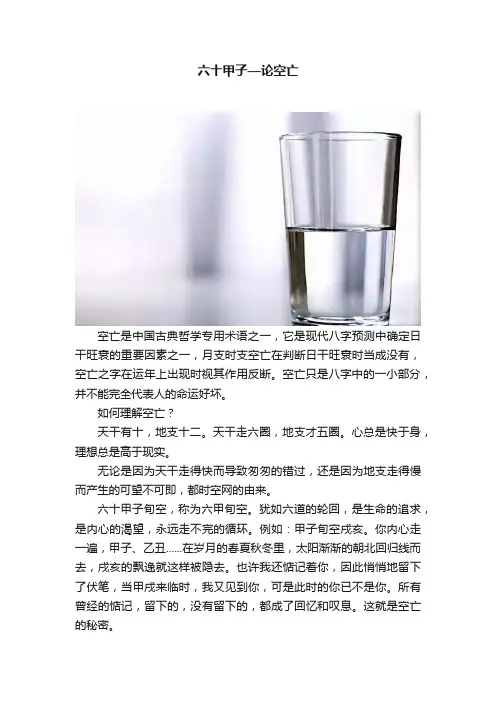 六十甲子—论空亡

空亡是中国古典哲学专用术语之一，它是现代八字预测中确定日干旺衰的重要因素之一，月支时支空亡在判断日干旺衰时当成没有，空亡之字在运年上出现时视其作用反断。空亡只是八字中的一小部分，并不能完全代表人的命运好坏。

如何理解空亡？

天干有十，地支十二。天干走六圈，地支才五圈。心总是快于身，理想总是高于现实。

无论是因为天干走得快而导致匆匆的错过，还是因为地支走得慢而产生的可望不可即，都时空网的由来。

六十甲子旬空，称为六甲旬空。犹如六道的轮回，是生命的追求，是内心的渴望，永远走不完的循环。例如：甲子旬空戌亥。你内心走一遍，甲子、乙丑……在岁月的春夏秋冬里，太阳渐渐的朝北回归线而去，戌亥的飘逸就这样被隐去。也许我还惦记着你，因此悄悄地留下了伏笔，当甲戌来临时，我又见到你，可是此时的你已不是你。所有曾经的惦记，留下的，没有留下的，都成了回忆和叹息。这就是空亡的秘密。